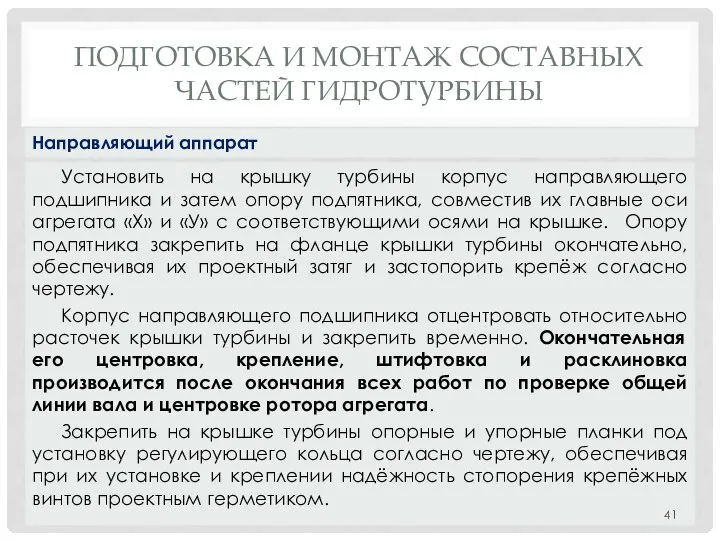 ПОДГОТОВКА И МОНТАЖ СОСТАВНЫХ ЧАСТЕЙ ГИДРОТУРБИНЫ

Направляющий аппарат

Установить на крышку турбины корпус направляющего подшипника и затем опору подпятника, совместив их главные оси агрегата «Х» и «У» с соответствующими осями на крышке. Опору подпятника закрепить на фланце крышки турбины окончательно, обеспечивая их проектный затяг и застопорить крепёж согласно чертежу.

Корпус направляющего подшипника отцентровать относительно расточек крышки турбины и закрепить временно. Окончательная его центровка, крепление, штифтовка и расклиновка производится после окончания всех работ по проверке общей линии вала и центровке ротора агрегата.

Закрепить на крышке турбины опорные и упорные планки под установку регулирующего кольца согласно чертежу, обеспечивая при их установке и креплении надёжность стопорения крепёжных винтов проектным герметиком.

41